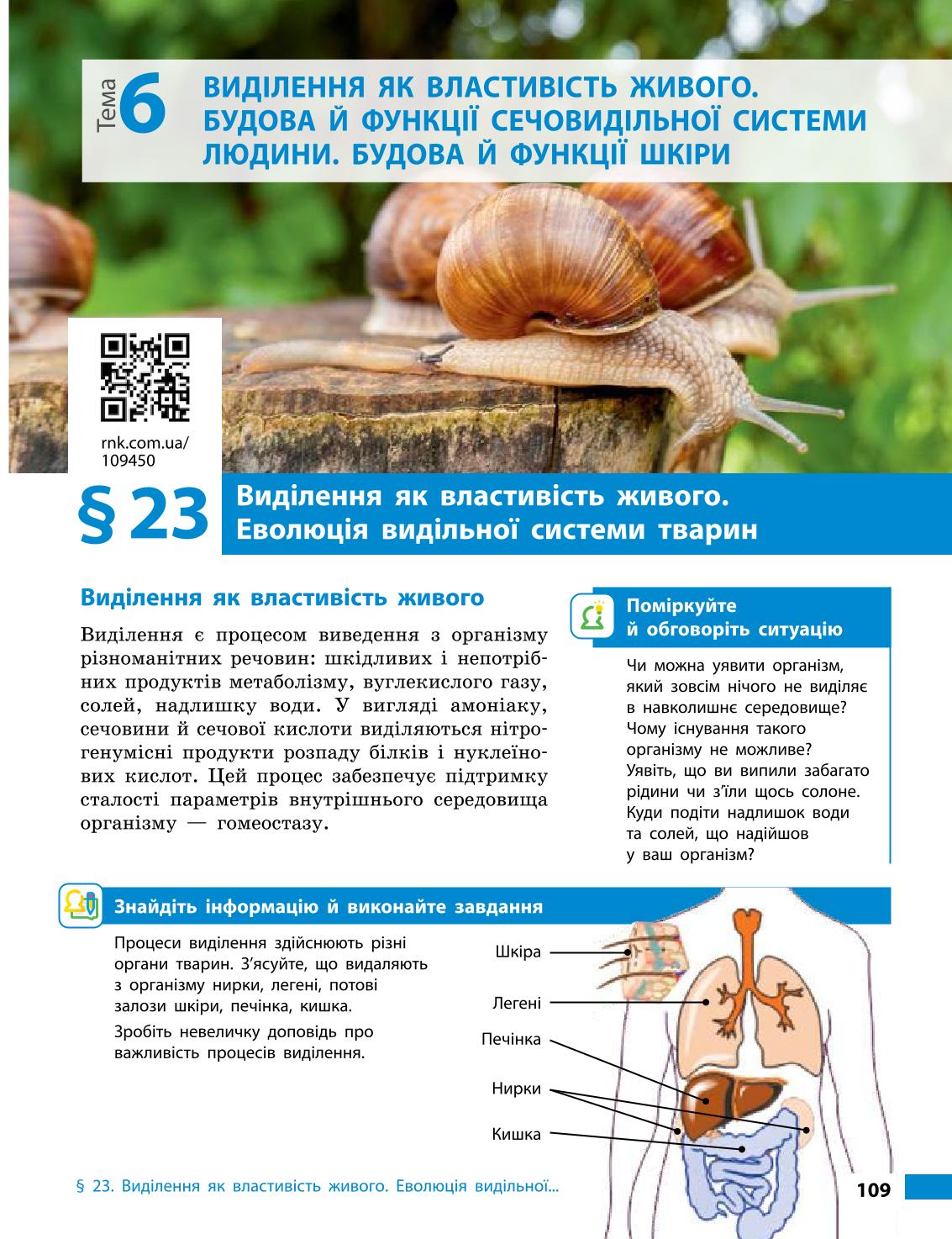 Тема 6 ВИДІЛЕННЯ ЯК ВЛАСТИВІСТЬ ЖИВОГО. БУДОВА Й ФУНКЦІЇ СЕЧОВИДІЛЬНОЇ СИСТЕМИ ЛЮДИНИ. БУДОВА Й ФУНКЦІЇ ШКІРИ

rnk.com.ua/109450

§ 23 Виділення як властивість живого. Еволюція видільної системи тварин

Виділення як властивість живого

Виділення є процесом виведення з організму різноманітних речовин: шкідливих і непотрібних продуктів метаболізму, вуглекислого газу, солей, надлишку води. У вигляді амоніаку, сечовини й сечової кислоти виділяються нітрогенумісні продукти розпаду білків і нуклеїнових кислот. Цей процес забезпечує підтримку сталості параметрів внутрішнього середовища організму — гомеостазу.

Поміркуйте й обговоріть ситуацію

Чи можна уявити організм, який зовсім нічого не виділяє в навколишнє середовище? Чому існування такого організму не можливе? Уявіть, що ви випили забагато рідини чи з'їли щось солоне. Куди подіти надлишок води та солей, що надійшов у ваш організм?

Знайдіть інформацію й виконайте завдання

Процеси виділення здійснюють різні органи тварин. З'ясуйте, що видаляють з організму нирки, легені, потові залози шкіри, печінка, кишка.

Зробіть невеличку доповідь про важливість процесів виділення.

Шкіра
Легені
Печінка
Нирки
Кишка

§ 23. Виділення як властивість живого. Еволюція видільної...

109